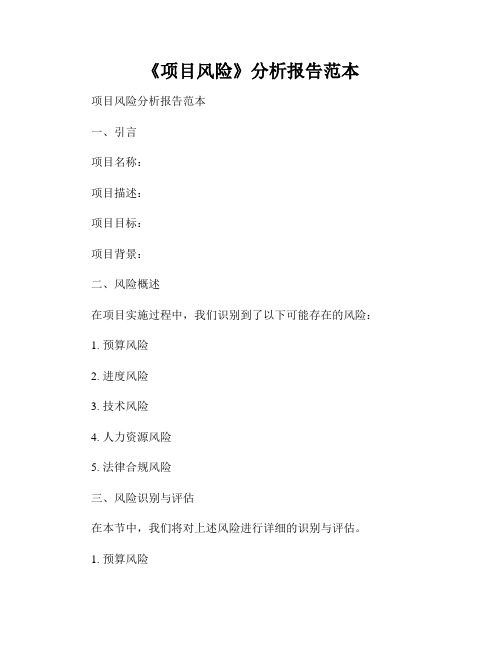 《项目风险》分析报告范本

项目风险分析报告范本

一、引言

项目名称：

项目描述：

项目目标：

项目背景：

二、风险概述

在项目实施过程中，我们识别到了以下可能存在的风险：

1. 预算风险

2. 进度风险

3. 技术风险

4. 人力资源风险

5. 法律合规风险

三、风险识别与评估

在本节中，我们将对上述风险进行详细的识别与评估。

1. 预算风险